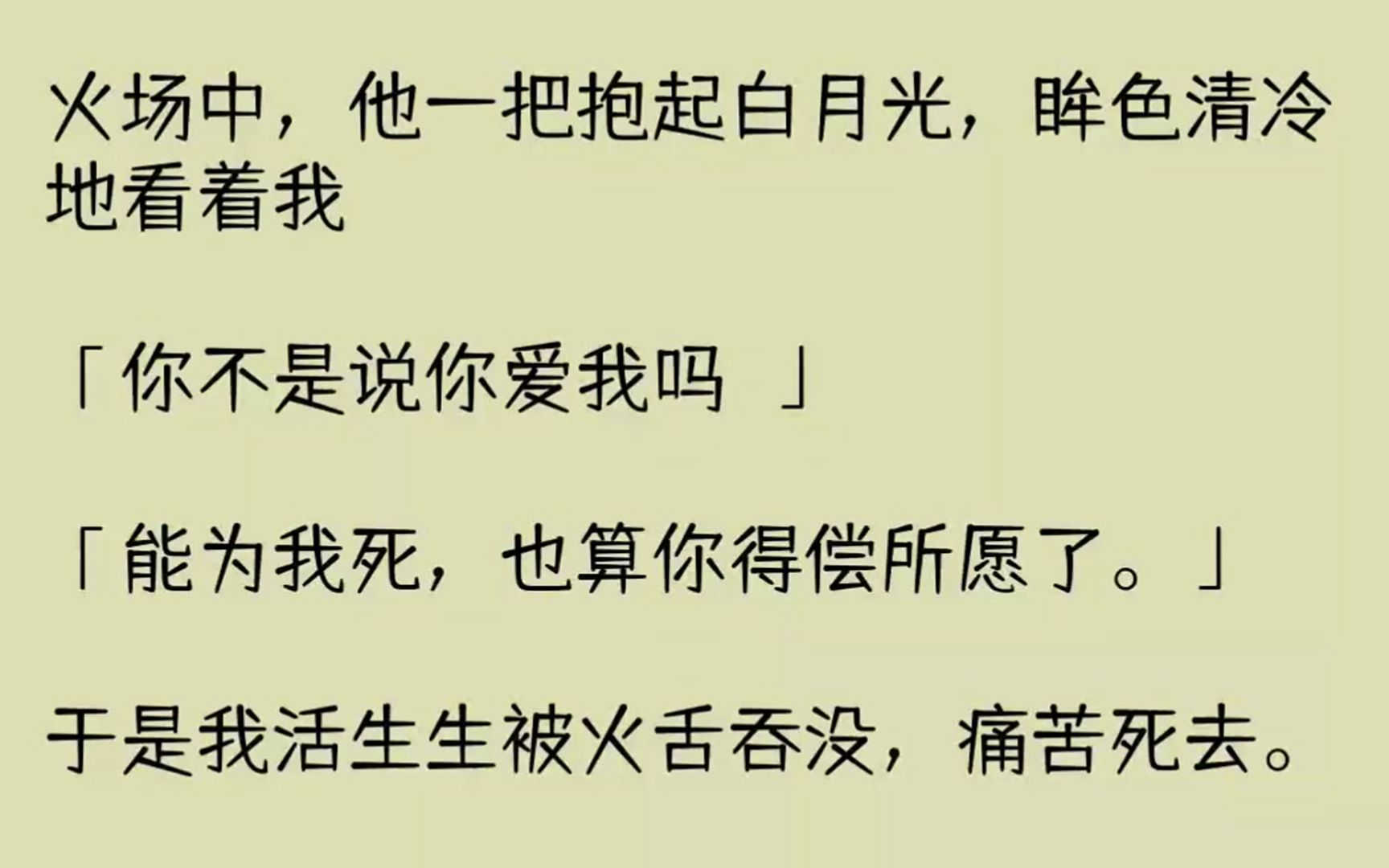 火场中，他一把抱起白月光，眸色清冷地看着我

「你不是说你爱我吗 」

「能为我死，也算你得偿所愿了。」

于是我活生生被火舌吞没，痛苦死去。